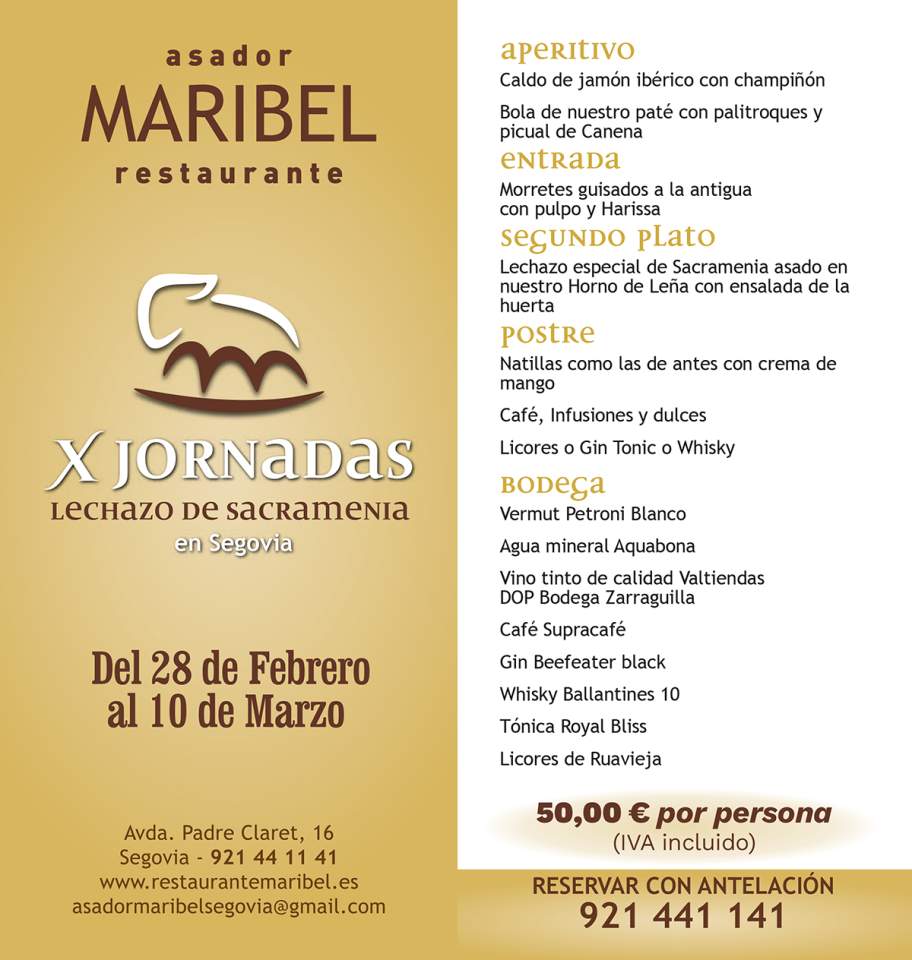 asador
MARIBEL
restaurante

X JORNADAS
LECHAZO DE SACRAMENIA
en Segovia

Del 28 de Febrero
al 10 de Marzo

Avda. Padre Claret, 16
Segovia - 921 44 11 41
www.restaurantemaribel.es
asadormaribelsegovia@gmail.com

APERITIVO
Caldo de jamón ibérico con champiñón

Bola de nuestro paté con palitroques y picual de Canena

ENTRADA
Morretes guisados a la antigua con pulpo y Harissa

SEGUNDO PLATO
Lechazo especial de Sacramenia asado en nuestro Horno de Leña con ensalada de la huerta

POSTRE
Natillas como las de antes con crema de mango

Café, Infusiones y dulces

Licores o Gin Tonic o Whisky

BODEGA
Vermut Petroni Blanco

Agua mineral Aquabona

Vino tinto de calidad Valtiendas DOP Bodega Zarraguilla

Café Supracafé

Gin Beefeater black

Whisky Ballantines 10

Tónica Royal Bliss

Licores de Ruavieja

50,00 € por persona
(IVA incluido)

RESERVAR CON ANTELACIÓN
921 441 141